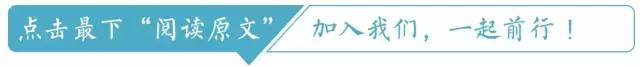 点击最下“阅读原文”

加入我们，一起前行！